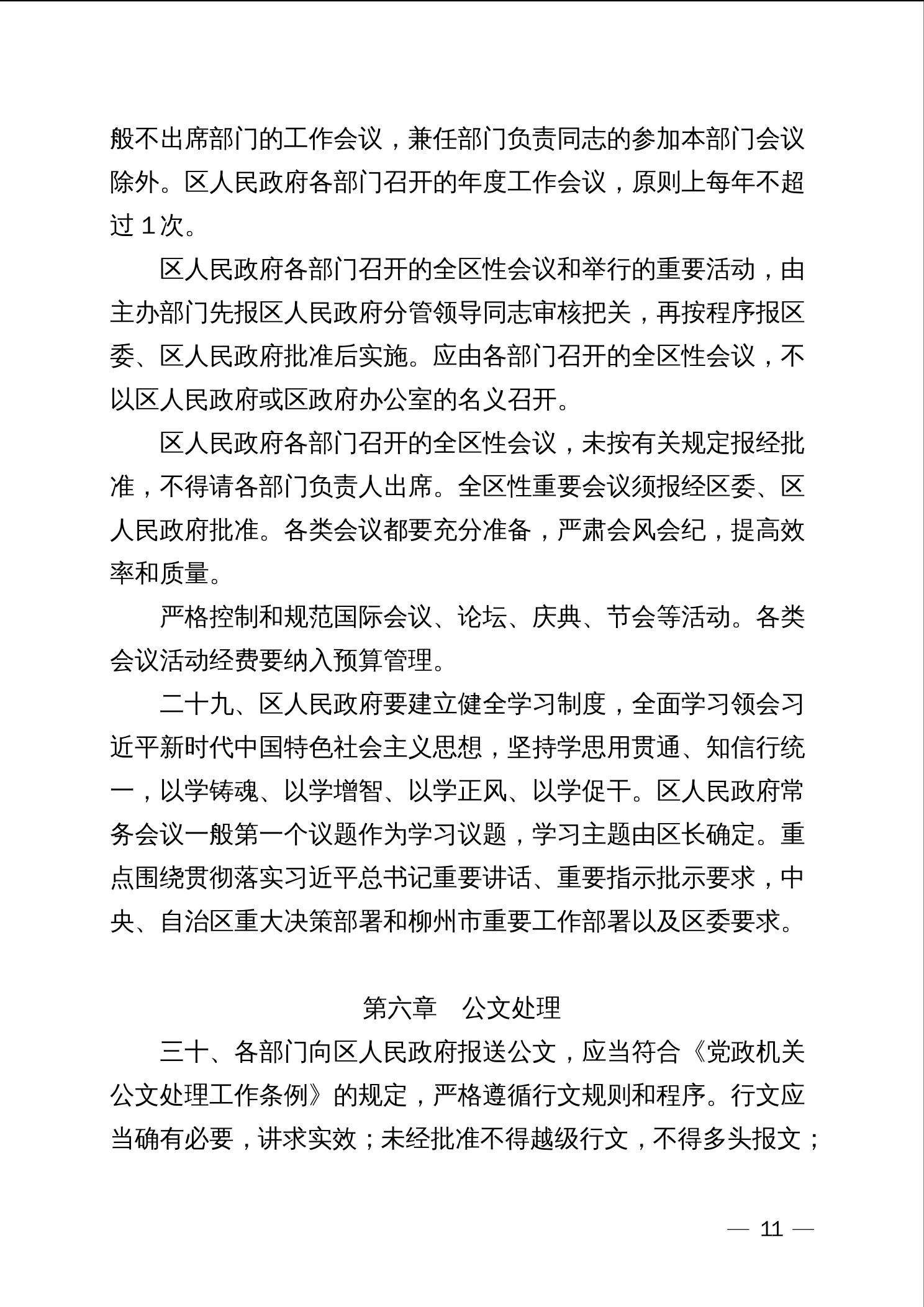 般不出席部门的工作会议，兼任部门负责同志的参加本部门会议除外。区人民政府各部门召开的年度工作会议，原则上每年不超过1次。

区人民政府各部门召开的全区性会议和举行的重要活动，由主办部门先报区人民政府分管领导同志审核把关，再按程序报区委、区人民政府批准后实施。应由各部门召开的全区性会议，不以区人民政府或区政府办公室的名义召开。

区人民政府各部门召开的全区性会议，未按有关规定报经批准，不得请各部门负责人出席。全区性重要会议须报经区委、区人民政府批准。各类会议都要充分准备，严肃会风会纪，提高效率和质量。

严格控制和规范国际会议、论坛、庆典、节会等活动。各类会议活动经费要纳入预算管理。

二十九、区人民政府要建立健全学习制度，全面学习领会习近平新时代中国特色社会主义思想，坚持学思用贯通、知信行统一，以学铸魂、以学增智、以学正风、以学促干。区人民政府常务会议一般第一个议题作为学习议题，学习主题由区长确定。重点围绕贯彻落实习近平总书记重要讲话、重要指示批示要求，中央、自治区重大决策部署和柳州市重要工作部署以及区委要求。

第六章　公文处理

三十、各部门向区人民政府报送公文，应当符合《党政机关公文处理工作条例》的规定，严格遵循行文规则和程序。行文应当确有必要，讲求实效；未经批准不得越级行文，不得多头报文；

— 11 —